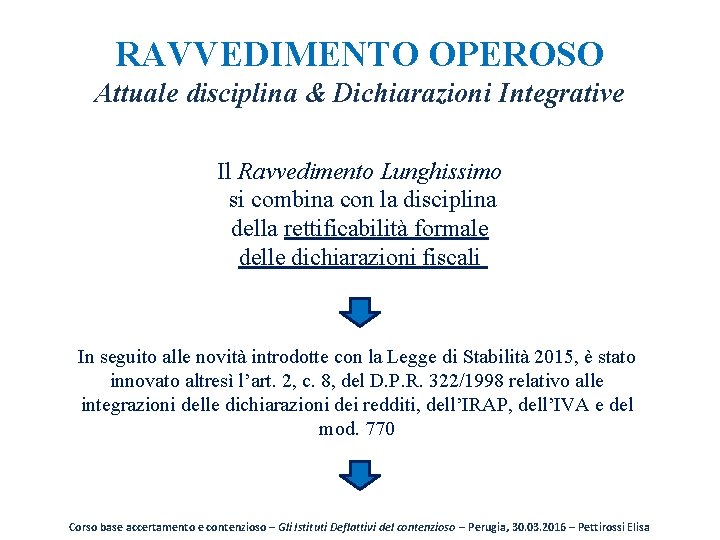 RAVVEDIMENTO OPEROSO
Attuale disciplina & Dichiarazioni Integrative

Il Ravvedimento Lunghissimo si combina con la disciplina della rettificabilità formale delle dichiarazioni fiscali

In seguito alle novità introdotte con la Legge di Stabilità 2015, è stato innovato altresì l'art. 2, c. 8, del D.P.R. 322/1998 relativo alle integrazioni delle dichiarazioni dei redditi, dell'IRAP, dell'IVA e del mod. 770

Corso base accertamento e contenzioso – Gli Istituti Deflattivi del contenzioso – Perugia, 30.03.2016 – Pettirossi Elisa